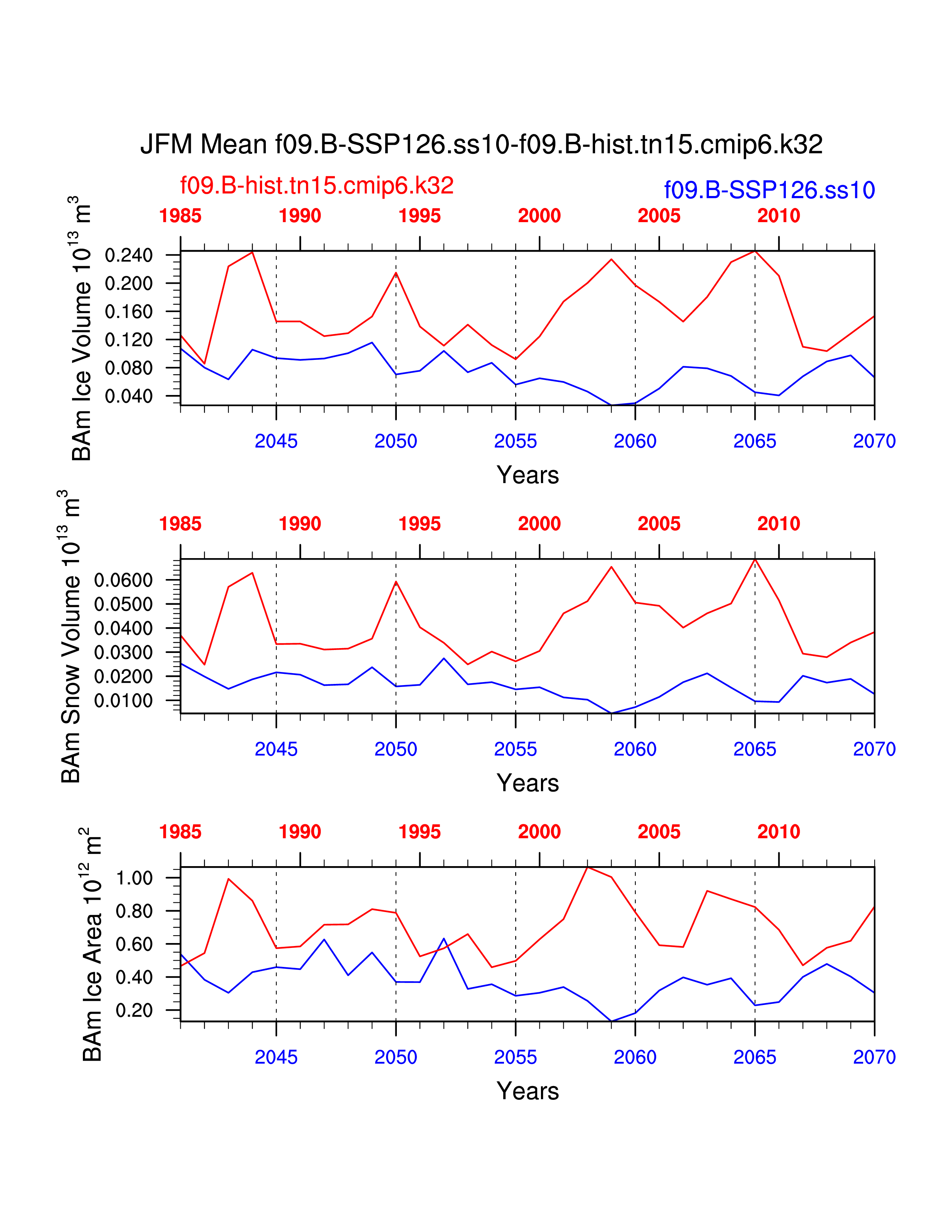 JFM Mean f09.B-SSP126.ss10-f09.B-hist.tn15.cmip6.k32

f09.B-hist.tn15.cmip6.k32

f09.B-SSP126.ss10

1985 1990 1995 2000 2005 2010

BAm Ice Volume $10^{13}$ $m^3$

0.240
0.200
0.160
0.120
0.080
0.040

2045 2050 2055 2060 2065 2070

Years

1985 1990 1995 2000 2005 2010

BAm Snow Volume $10^{13}$ $m^3$

0.0600
0.0500
0.0400
0.0300
0.0200
0.0100

2045 2050 2055 2060 2065 2070

Years

1985 1990 1995 2000 2005 2010

BAm Ice Area $10^{12}$ $m^2$

1.00
0.80
0.60
0.40
0.20

2045 2050 2055 2060 2065 2070

Years